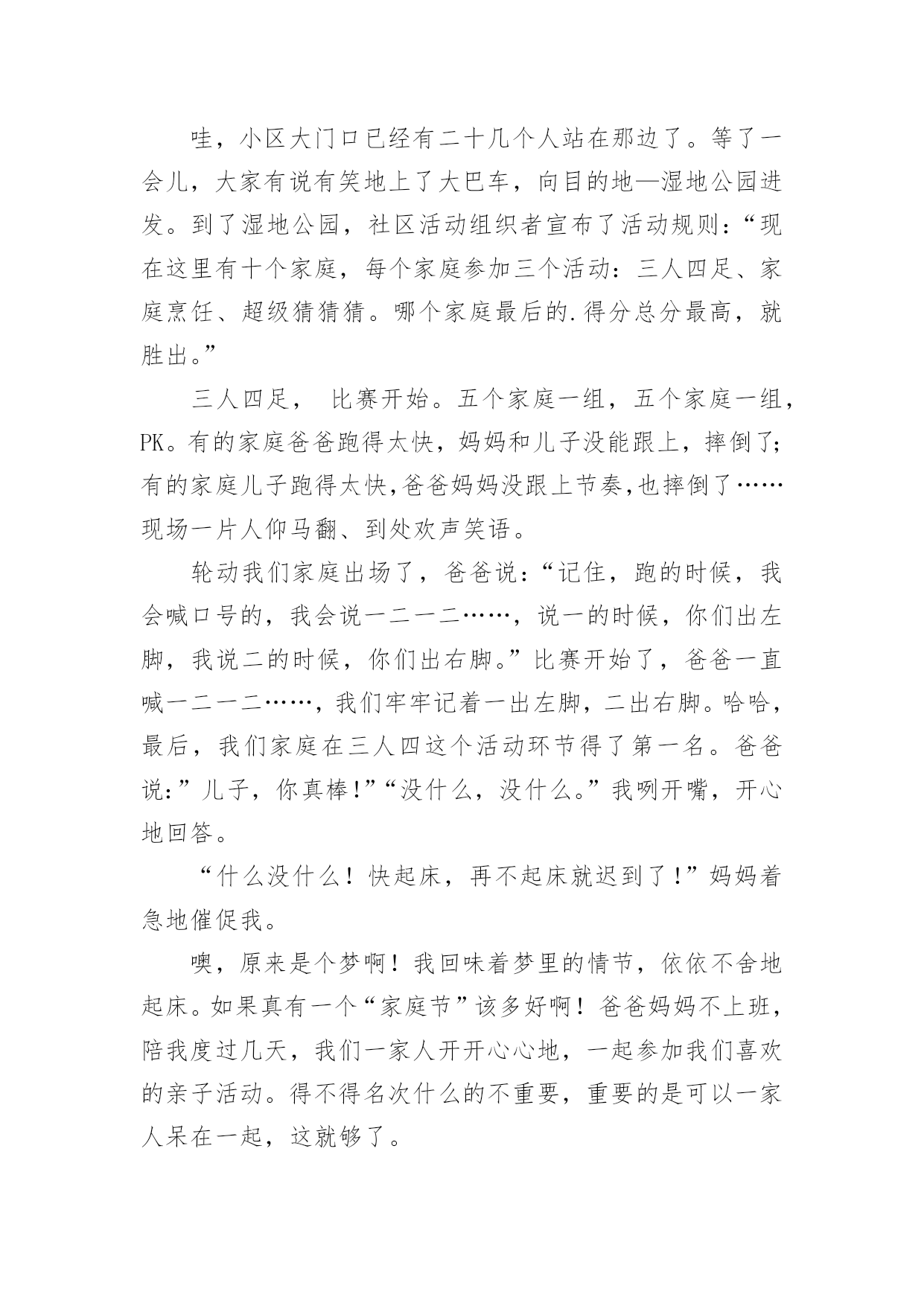 哇，小区大门口已经有二十几个人站在那边了。等了一会儿，大家有说有笑地上了大巴车，向目的地—湿地公园进发。到了湿地公园，社区活动组织者宣布了活动规则：“现在这里有十个家庭，每个家庭参加三个活动：三人四足、家庭烹饪、超级猜猜猜。哪个家庭最后的.得分总分最高，就胜出。”

三人四足， 比赛开始。五个家庭一组，五个家庭一组，PK。有的家庭爸爸跑得太快，妈妈和儿子没能跟上，摔倒了；有的家庭儿子跑得太快,爸爸妈妈没跟上节奏,也摔倒了……现场一片人仰马翻、到处欢声笑语。

轮动我们家庭出场了，爸爸说：“记住，跑的时候，我会喊口号的，我会说一二一二……，说一的时候，你们出左脚，我说二的时候，你们出右脚。”比赛开始了，爸爸一直喊一二一二……，我们牢牢记着一出左脚，二出右脚。哈哈，最后，我们家庭在三人四这个活动环节得了第一名。爸爸说:”儿子，你真棒!”“没什么，没什么。”我咧开嘴，开心地回答。

“什么没什么！快起床，再不起床就迟到了!”妈妈着急地催促我。

噢，原来是个梦啊！我回味着梦里的情节，依依不舍地起床。如果真有一个“家庭节”该多好啊！爸爸妈妈不上班，陪我度过几天，我们一家人开开心心地，一起参加我们喜欢的亲子活动。得不得名次什么的不重要，重要的是可以一家人呆在一起，这就够了。